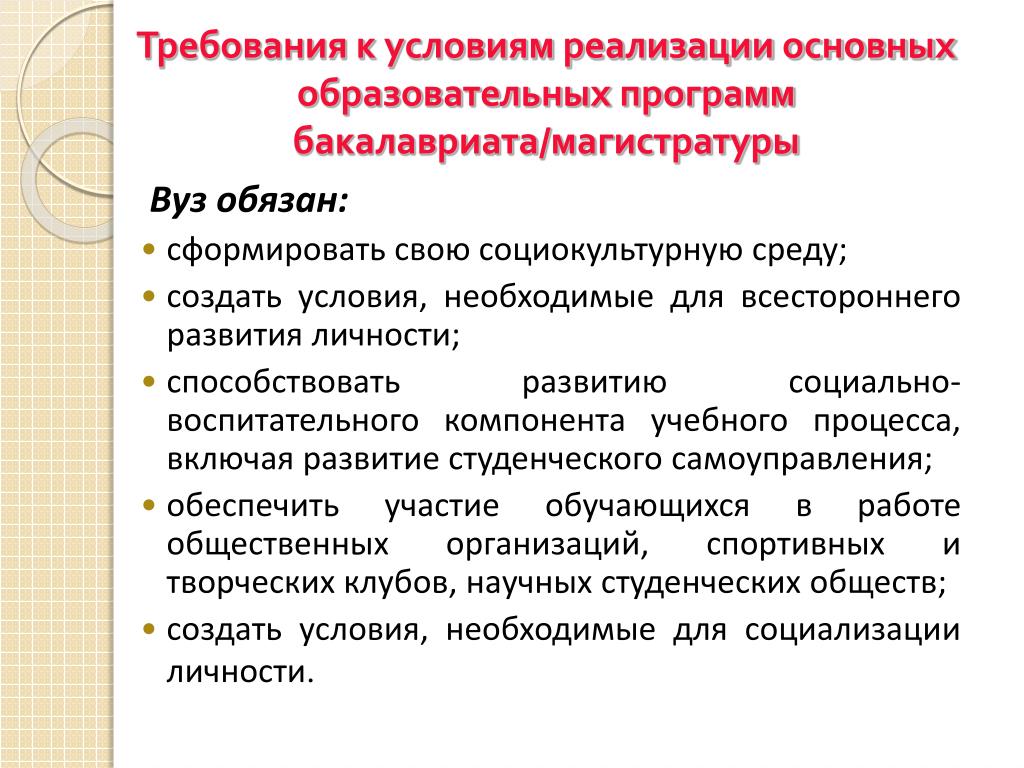 Требования к условиям реализации основных образовательных программ бакалавриата/магистратуры

Вуз обязан:

• сформировать свою социокультурную среду;
• создать условия, необходимые для всестороннего развития личности;
• способствовать развитию социально-воспитательного компонента учебного процесса, включая развитие студенческого самоуправления;
• обеспечить участие обучающихся в работе общественных организаций, спортивных и творческих клубов, научных студенческих обществ;
• создать условия, необходимые для социализации личности.